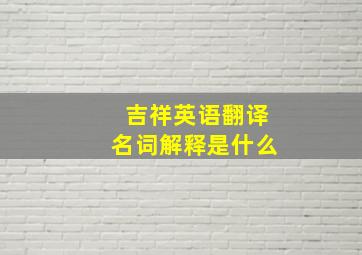 吉祥英语翻译
名词解释是什么